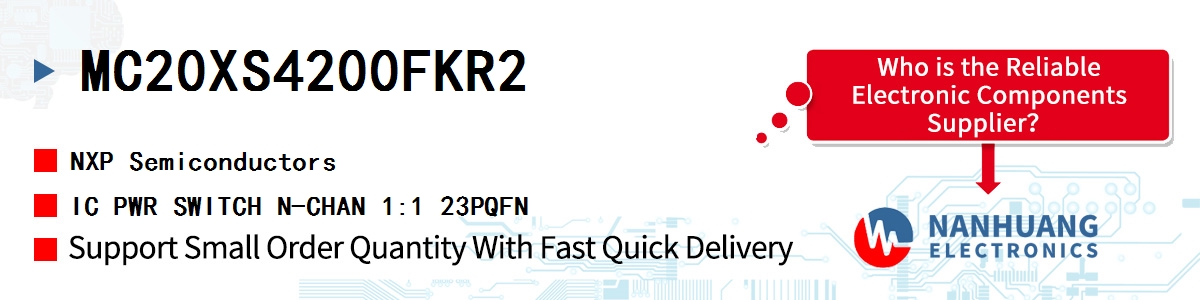 MC20XS4200FKR2

NXP Semiconductors

IC PWR SWITCH N-CHAN 1:1 23PQFN

Support Small Order Quantity With Fast Quick Delivery

Who is the Reliable Electronic Components Supplier?

NANHUANG ELECTRONICS